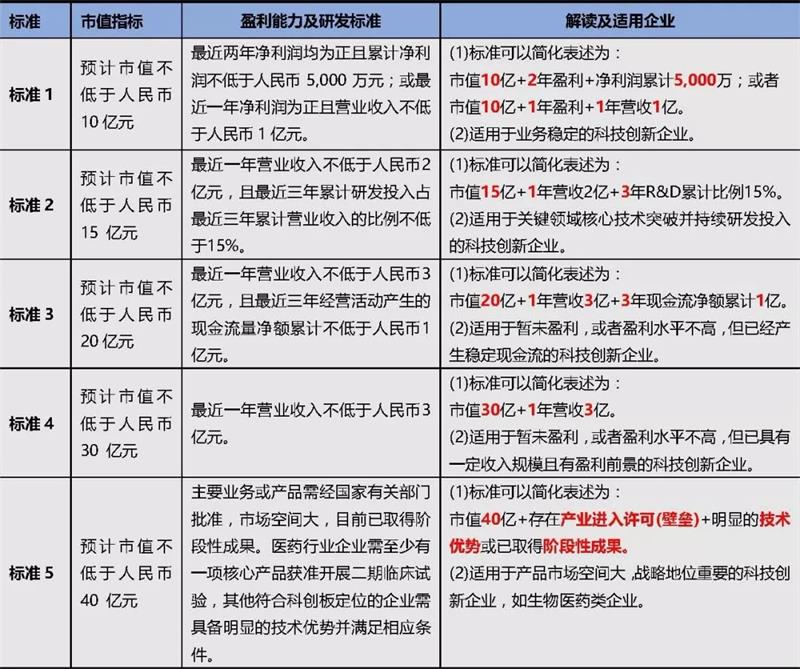 | 标准 | 市值指标 | 盈利能力及研发标准 | 解读及适用企业 |
|---|---|---|---|
| 标准 1 | 预计市值不低于人民币 10 亿元 | 最近两年净利润均为正且累计净利润不低于人民币 5,000 万元；或最近一年净利润为正且营业收入不低于人民币 1 亿元。 | (1)标准可以简化表述为：市值10亿+2年盈利+净利润累计5,000万；或者市值10亿+1年盈利+1年营收1亿。(2)适用于业务稳定的科技创新企业。 |
| 标准 2 | 预计市值不低于人民币 15 亿元 | 最近一年营业收入不低于人民币2亿元，且最近三年累计研发投入占最近三年累计营业收入的比例不低于15%。 | (1)标准可以简化表述为：市值15亿+1年营收2亿+3年R&D累计比例15%。(2)适用于关键领域核心技术突破并持续研发投入的科技创新企业。 |
| 标准 3 | 预计市值不低于人民币 20 亿元 | 最近一年营业收入不低于人民币3亿元，且最近三年经营活动产生的现金流量净额累计不低于人民币1亿元。 | (1)标准可以简化表述为：市值20亿+1年营收3亿+3年现金流净额累计1亿。(2)适用于暂未盈利，或者盈利水平不高，但已经产生稳定现金流的科技创新企业。 |
| 标准 4 | 预计市值不低于人民币 30 亿元 | 最近一年营业收入不低于人民币3亿元。 | (1)标准可以简化表述为：市值30亿+1年营收3亿。(2)适用于暂未盈利，或者盈利水平不高，但已具有一定收入规模且有盈利前景的科技创新企业。 |
| 标准 5 | 预计市值不低于人民币 40 亿元 | 主要业务或产品需经国家有关部门批准，市场空间大，目前已取得阶段性成果。医药行业企业需至少有一项核心产品获准开展二期临床试验，其他符合科创板定位的企业需具备明显的技术优势并满足相应条件。 | (1)标准可以简化表述为：市值40亿+存在产业进入许可(壁垒)+明显的技术优势或已取得阶段性成果。(2)适用于产品市场空间大，战略地位重要的科技创新企业，如生物医药类企业。 |